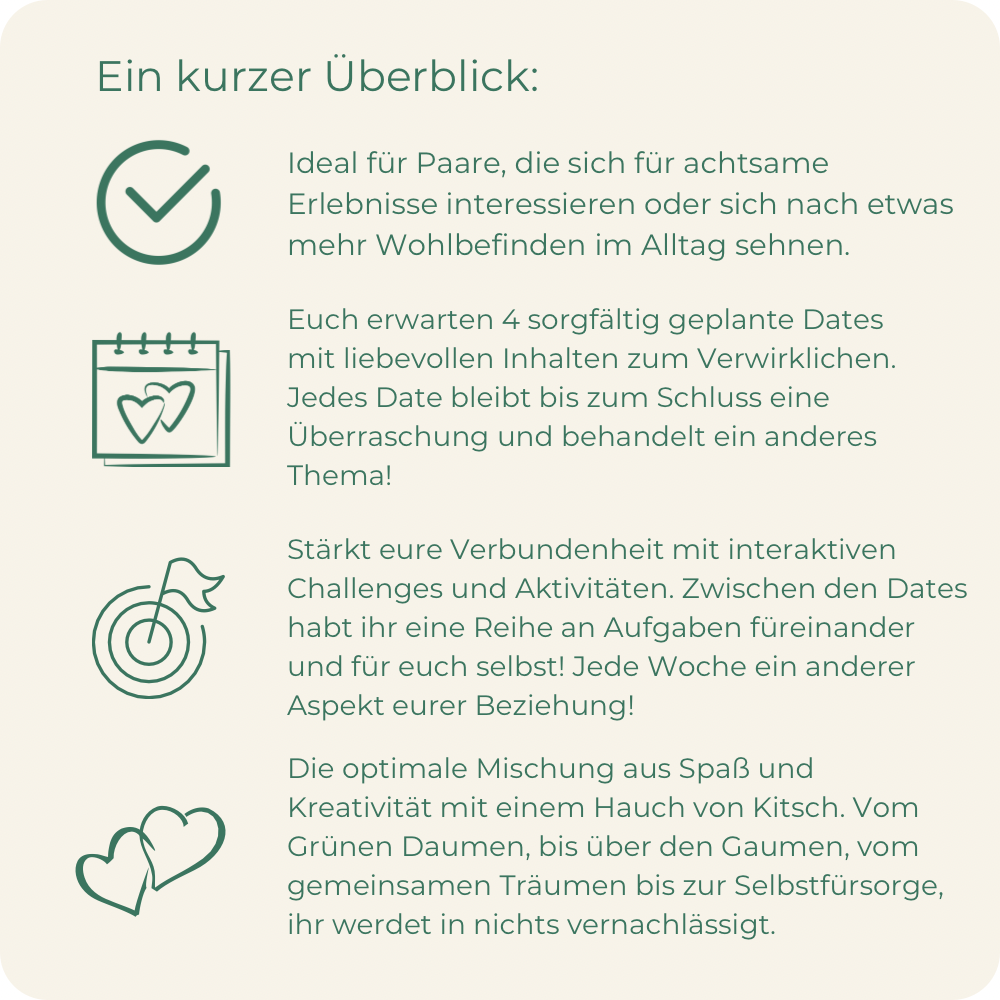 Ein kurzer Überblick:

Ideal für Paare, die sich für achtsame Erlebnisse interessieren oder sich nach etwas mehr Wohlbefinden im Alltag sehnen.

Euch erwarten 4 sorgfältig geplante Dates mit liebevollen Inhalten zum Verwirklichen. Jedes Date bleibt bis zum Schluss eine Überraschung und behandelt ein anderes Thema!

Stärkt eure Verbundenheit mit interaktiven Challenges und Aktivitäten. Zwischen den Dates habt ihr eine Reihe an Aufgaben füreinander und für euch selbst! Jede Woche ein anderer Aspekt eurer Beziehung!

Die optimale Mischung aus Spaß und Kreativität mit einem Hauch von Kitsch. Vom Grünen Daumen, bis über den Gaumen, vom gemeinsamen Träumen bis zur Selbstfürsorge, ihr werdet in nichts vernachlässigt.